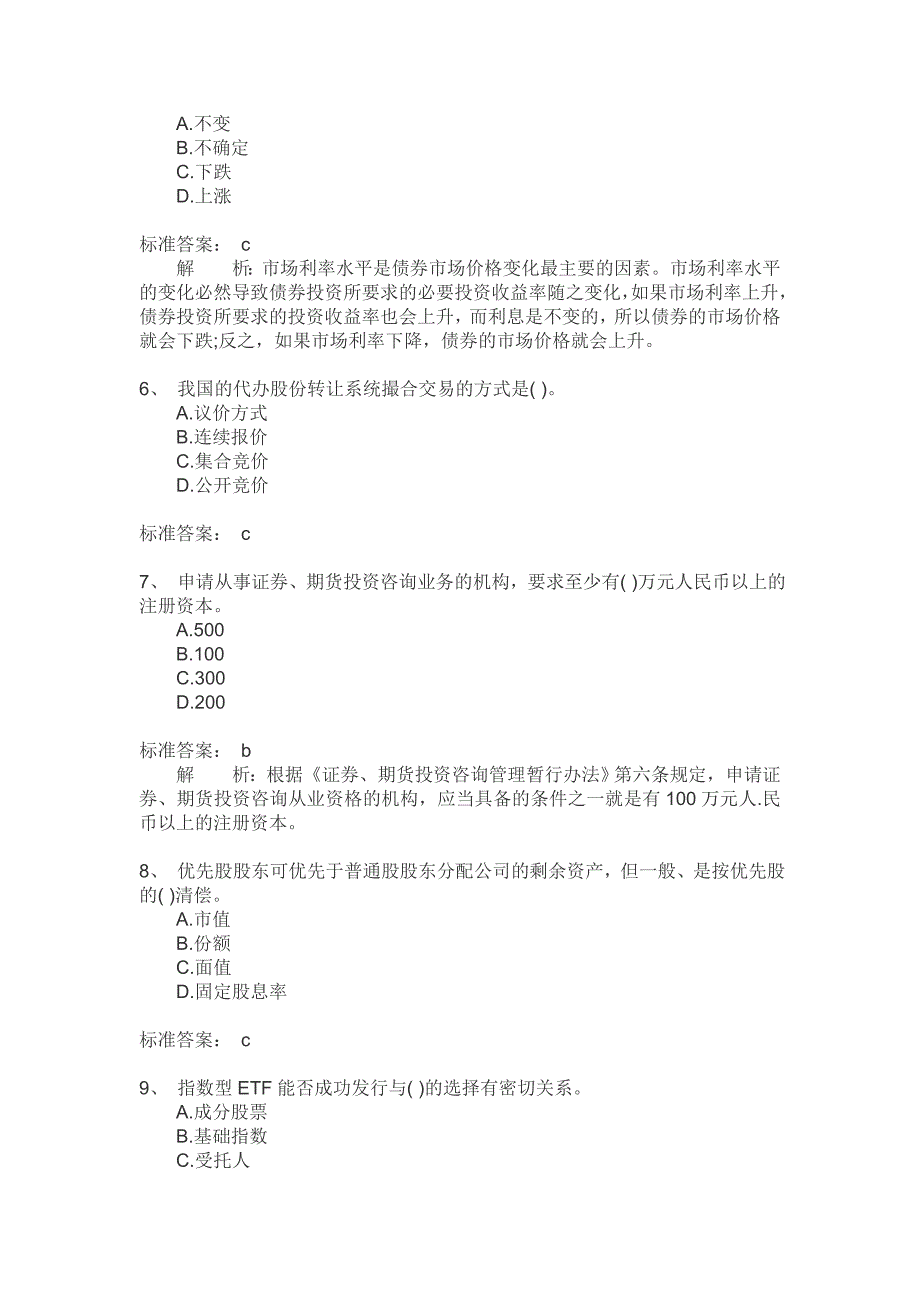 A.不变
B.不确定
C.下跌
D.上涨

标准答案： c
解 析：市场利率水平是债券市场价格变化最主要的因素。市场利率水平的变化必然导致债券投资所要求的必要投资收益率随之变化，如果市场利率上升，债券投资所要求的投资收益率也会上升，而利息是不变的，所以债券的市场价格就会下跌;反之，如果市场利率下降，债券的市场价格就会上升。

6、 我国的代办股份转让系统撮合交易的方式是( )。
A.议价方式
B.连续报价
C.集合竞价
D.公开竞价

标准答案： c

7、 申请从事证券、期货投资咨询业务的机构，要求至少有( )万元人民币以上的注册资本。
A.500
B.100
C.300
D.200

标准答案： b
解 析：根据《证券、期货投资咨询管理暂行办法》第六条规定，申请证券、期货投资咨询从业资格的机构，应当具备的条件之一就是有 100 万元人.民币以上的注册资本。

8、 优先股股东可优先于普通股股东分配公司的剩余资产，但一般、是按优先股的( )清偿。
A.市值
B.份额
C.面值
D.固定股息率

标准答案： c

9、 指数型 ETF 能否成功发行与( )的选择有密切关系。
A.成分股票
B.基础指数
C.受托人